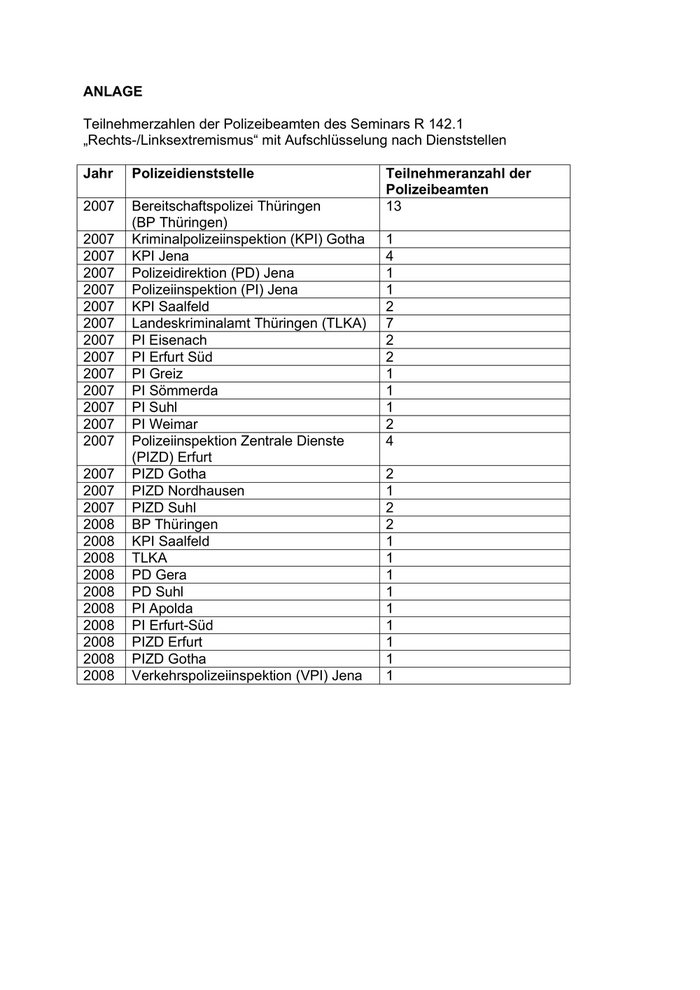 ANLAGE

Teilnehmerzahlen der Polizeibeamten des Seminars R 142.1 „Rechts-/Linksextremismus“ mit Aufschlüsselung nach Dienststellen

| Jahr | Polizeidienststelle | Teilnehmeranzahl der Polizeibeamten |
|---|---|---|
| 2007 | Bereitschaftspolizei Thüringen (BP Thüringen) | 13 |
| 2007 | Kriminalpolizeiinspektion (KPI) Gotha | 1 |
| 2007 | KPI Jena | 4 |
| 2007 | Polizeidirektion (PD) Jena | 1 |
| 2007 | Polizeiinspektion (PI) Jena | 1 |
| 2007 | KPI Saalfeld | 2 |
| 2007 | Landeskriminalamt Thüringen (TLKA) | 7 |
| 2007 | PI Eisenach | 2 |
| 2007 | PI Erfurt Süd | 2 |
| 2007 | PI Greiz | 1 |
| 2007 | PI Sömmerda | 1 |
| 2007 | PI Suhl | 1 |
| 2007 | PI Weimar | 2 |
| 2007 | Polizeiinspektion Zentrale Dienste (PIZD) Erfurt | 4 |
| 2007 | PIZD Gotha | 2 |
| 2007 | PIZD Nordhausen | 1 |
| 2007 | PIZD Suhl | 2 |
| 2008 | BP Thüringen | 2 |
| 2008 | KPI Saalfeld | 1 |
| 2008 | TLKA | 1 |
| 2008 | PD Gera | 1 |
| 2008 | PD Suhl | 1 |
| 2008 | PI Apolda | 1 |
| 2008 | PI Erfurt-Süd | 1 |
| 2008 | PIZD Erfurt | 1 |
| 2008 | PIZD Gotha | 1 |
| 2008 | Verkehrspolizeiinspektion (VPI) Jena | 1 |